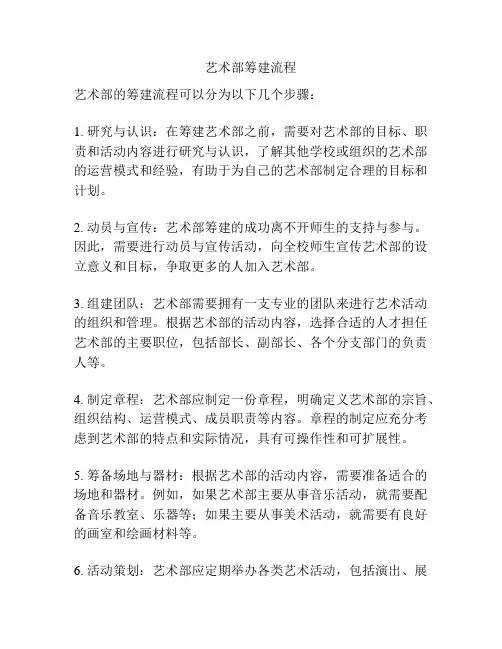 艺术部筹建流程

艺术部的筹建流程可以分为以下几个步骤：

1. 研究与认识：在筹建艺术部之前，需要对艺术部的目标、职责和活动内容进行研究与认识，了解其他学校或组织的艺术部的运营模式和经验，有助于为自己的艺术部制定合理的目标和计划。

2. 动员与宣传：艺术部筹建的成功离不开师生的支持与参与。因此，需要进行动员与宣传活动，向全校师生宣传艺术部的设立意义和目标，争取更多的人加入艺术部。

3. 组建团队：艺术部需要拥有一支专业的团队来进行艺术活动的组织和管理。根据艺术部的活动内容，选择合适的人才担任艺术部的主要职位，包括部长、副部长、各个分支部门的负责人等。

4. 制定章程：艺术部应制定一份章程，明确定义艺术部的宗旨、组织结构、运营模式、成员职责等内容。章程的制定应充分考虑到艺术部的特点和实际情况，具有可操作性和可扩展性。

5. 筹备场地与器材：根据艺术部的活动内容，需要准备适合的场地和器材。例如，如果艺术部主要从事音乐活动，就需要配备音乐教室、乐器等；如果主要从事美术活动，就需要有良好的画室和绘画材料等。

6. 活动策划：艺术部应定期举办各类艺术活动，包括演出、展